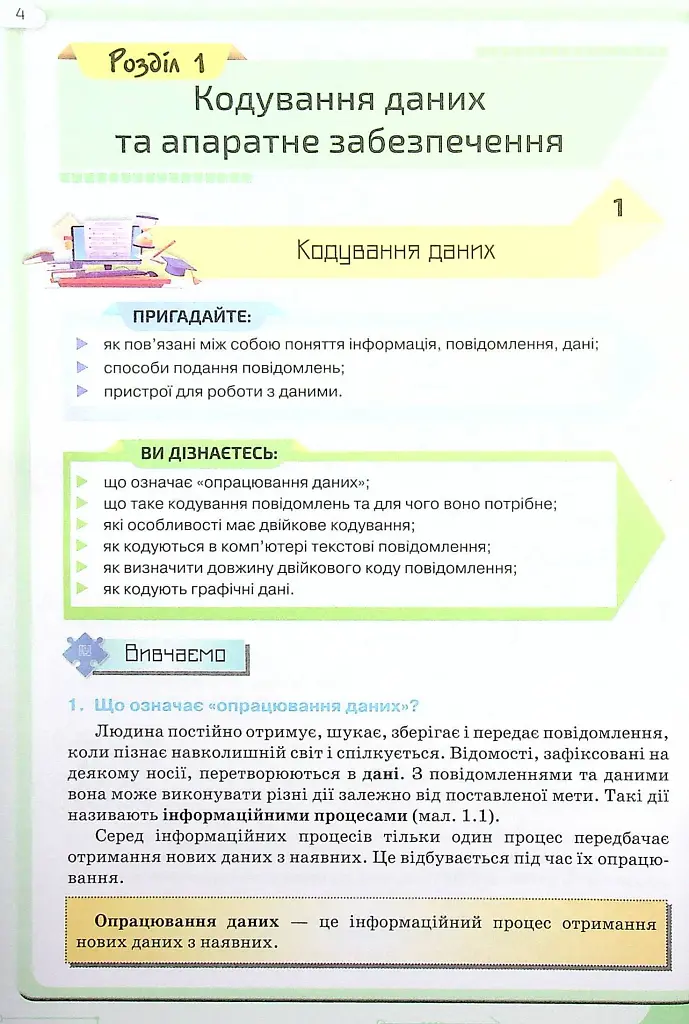 4

Розділ 1

Кодування даних та апаратне забезпечення

1

Кодування даних

ПРИГАДАЙТЕ:

▶ як пов'язані між собою поняття інформація, повідомлення, дані;
▶ способи подання повідомлень;
▶ пристрої для роботи з даними.

ВИ ДІЗНАЄТЕСЬ:

▶ що означає «опрацювання даних»;
▶ що таке кодування повідомлень та для чого воно потрібне;
▶ які особливості має двійкове кодування;
▶ як кодуються в комп'ютері текстові повідомлення;
▶ як визначити довжину двійкового коду повідомлення;
▶ як кодують графічні дані.

Вивчаємо

1. Що означає «опрацювання даних»?

Людина постійно отримує, шукає, зберігає і передає повідомлення, коли пізнає навколишній світ і спілкується. Відомості, зафіксовані на деякому носії, перетворюються в дані. З повідомленнями та даними вона може виконувати різні дії залежно від поставленої мети. Такі дії називають інформаційними процесами (мал. 1.1).

Серед інформаційних процесів тільки один процес передбачає отримання нових даних з наявних. Це відбувається під час їх опрацювання.

Опрацювання даних — це інформаційний процес отримання нових даних з наявних.